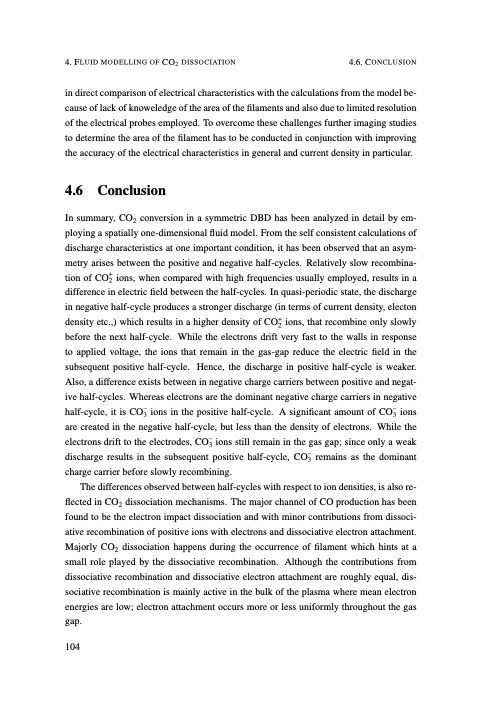 4. FLUID MODELLING OF $CO_2$ DISSOCIATION 4.6. CONCLUSION

in direct comparison of electrical characteristics with the calculations from the model because of lack of knoweledge of the area of the filaments and also due to limited resolution of the electrical probes employed. To overcome these challenges further imaging studies to determine the area of the filament has to be conducted in conjunction with improving the accuracy of the electrical characteristics in general and current density in particular.

4.6 Conclusion

In summary, $CO_2$ conversion in a symmetric DBD has been analyzed in detail by employing a spatially one-dimensional fluid model. From the self consistent calculations of discharge characteristics at one important condition, it has been observed that an asymmetry arises between the positive and negative half-cycles. Relatively slow recombination of $CO_2^+$ ions, when compared with high frequencies usually employed, results in a difference in electric field between the half-cycles. In quasi-periodic state, the discharge in negative half-cycle produces a stronger discharge (in terms of current density, electon density etc.,) which results in a higher density of $CO_2^+$ ions, that recombine only slowly before the next half-cycle. While the electrons drift very fast to the walls in response to applied voltage, the ions that remain in the gas-gap reduce the electric field in the subsequent positive half-cycle. Hence, the discharge in positive half-cycle is weaker. Also, a difference exists between in negative charge carriers between positive and negative half-cycles. Whereas electrons are the dominant negative charge carriers in negative half-cycle, it is $CO_3^-$ ions in the positive half-cycle. A significant amount of $CO_3^-$ ions are created in the negative half-cycle, but less than the density of electrons. While the electrons drift to the electrodes, $CO_3^-$ ions still remain in the gas gap; since only a weak discharge results in the subsequent positive half-cycle, $CO_3^-$ remains as the dominant charge carrier before slowly recombining.

The differences observed between half-cycles with respect to ion densities, is also reflected in $CO_2$ dissociation mechanisms. The major channel of CO production has been found to be the electron impact dissociation and with minor contributions from dissociative recombination of positive ions with electrons and dissociative electron attachment. Majorly $CO_2$ dissociation happens during the occurrence of filament which hints at a small role played by the dissociative recombination. Although the contributions from dissociative recombination and dissociative electron attachment are roughly equal, dissociative recombination is mainly active in the bulk of the plasma where mean electron energies are low; electron attachment occurs more or less uniformly throughout the gas gap.

104